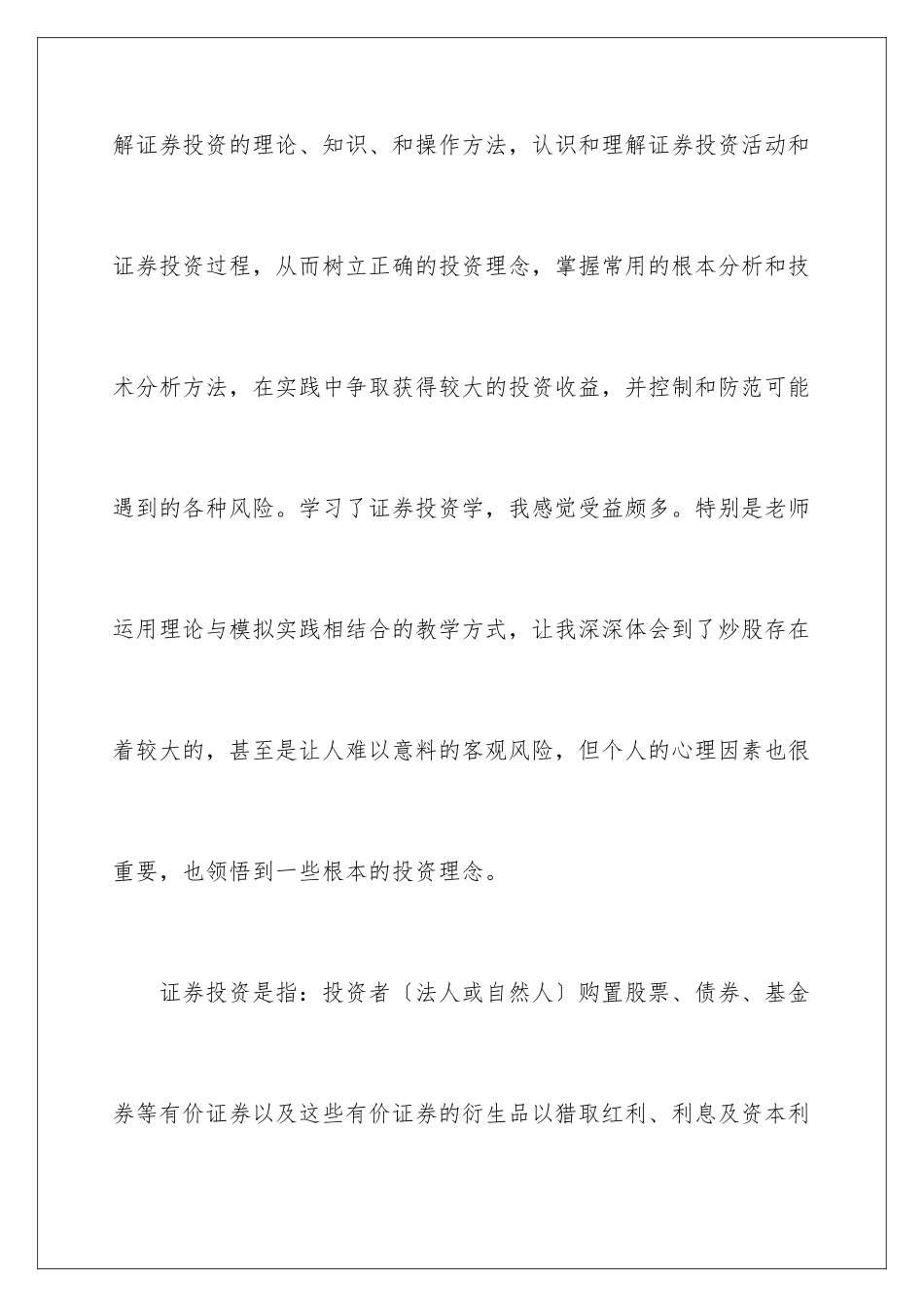 解证券投资的理论、知识、和操作方法，认识和理解证券投资活动和证券投资过程，从而树立正确的投资理念，掌握常用的根本分析和技术分析方法，在实践中争取获得较大的投资收益，并控制和防范可能遇到的各种风险。学习了证券投资学，我感觉受益颇多。特别是老师运用理论与模拟实践相结合的教学方式，让我深深体会到了炒股存在着较大的，甚至是让人难以意料的客观风险，但个人的心理因素也很重要，也领悟到一些根本的投资理念。

证券投资是指：投资者〔法人或自然人〕购置股票、债券、基金券等有价证券以及这些有价证券的衍生品以猎取红利、利息及资本利